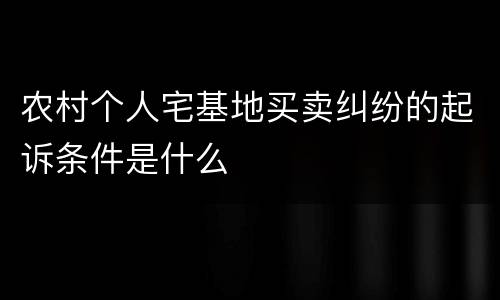 农村个人宅基地买卖纠纷的起诉条件是什么